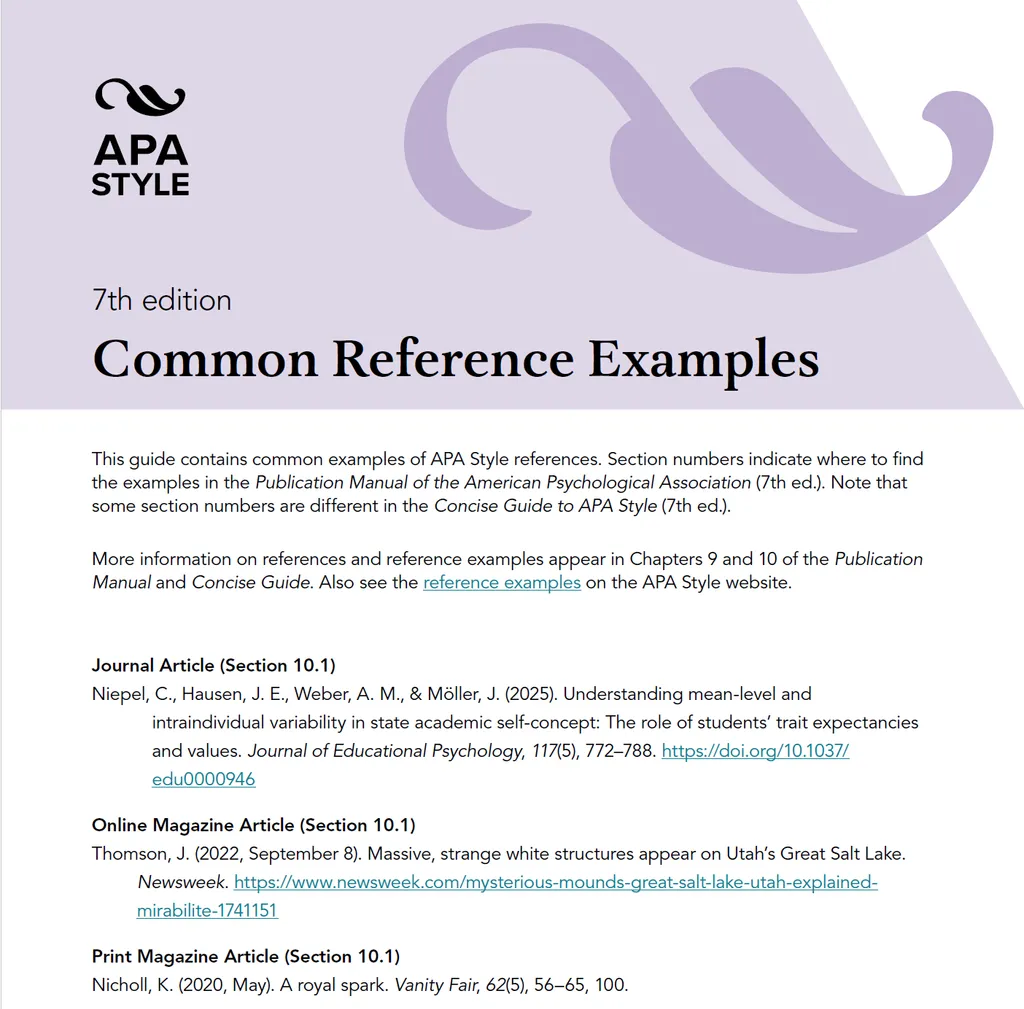 APA STYLE

7th edition

Common Reference Examples

This guide contains common examples of APA Style references. Section numbers indicate where to find the examples in the Publication Manual of the American Psychological Association (7th ed.). Note that some section numbers are different in the Concise Guide to APA Style (7th ed.).

More information on references and reference examples appear in Chapters 9 and 10 of the Publication Manual and Concise Guide. Also see the reference examples on the APA Style website.

Journal Article (Section 10.1)

Niepel, C., Hausen, J. E., Weber, A. M., & Möller, J. (2025). Understanding mean-level and intraindividual variability in state academic self-concept: The role of students' trait expectancies and values. Journal of Educational Psychology, 117(5), 772–788. https://doi.org/10.1037/edu0000946

Online Magazine Article (Section 10.1)

Thomson, J. (2022, September 8). Massive, strange white structures appear on Utah's Great Salt Lake. Newsweek. https://www.newsweek.com/mysterious-mounds-great-salt-lake-utah-explained-mirabilite-1741151

Print Magazine Article (Section 10.1)

Nicholl, K. (2020, May). A royal spark. Vanity Fair, 62(5), 56–65, 100.